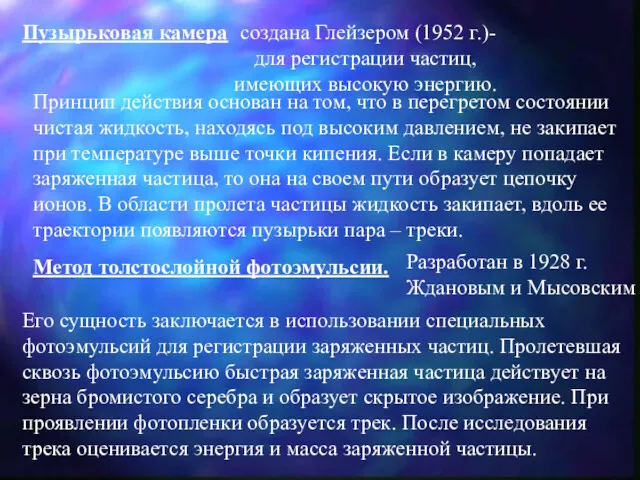 Пузырьковая камера создана Глейзером (1952 г.)- для регистрации частиц, имеющих высокую энергию.

Принцип действия основан на том, что в перегретом состоянии чистая жидкость, находясь под высоким давлением, не закипает при температуре выше точки кипения. Если в камеру попадает заряженная частица, то она на своем пути образует цепочку ионов. В области пролета частицы жидкость закипает, вдоль ее траектории появляются пузырьки пара – треки.

Метод толстослойной фотоэмульсии. Разработан в 1928 г. Ждановым и Мысовским

Его сущность заключается в использовании специальных фотоэмульсий для регистрации заряженных частиц. Пролетевшая сквозь фотоэмульсию быстрая заряженная частица действует на зерна бромистого серебра и образует скрытое изображение. При проявлении фотопленки образуется трек. После исследования трека оценивается энергия и масса заряженной частицы.